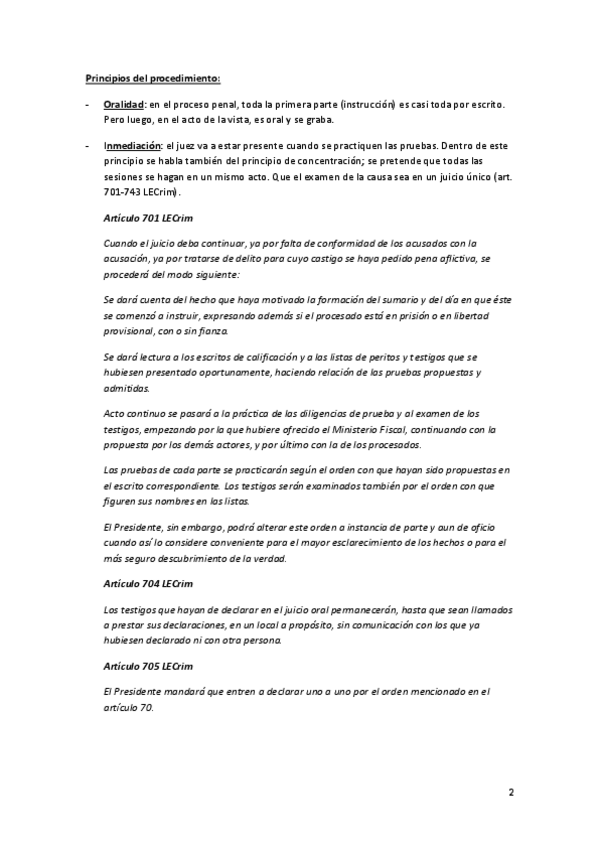 Principios del procedimiento:

- Oralidad: en el proceso penal, toda la primera parte (instrucción) es casi toda por escrito. Pero luego, en el acto de la vista, es oral y se graba.

- Inmediación: el juez va a estar presente cuando se practiquen las pruebas. Dentro de este principio se habla también del principio de concentración; se pretende que todas las sesiones se hagan en un mismo acto. Que el examen de la causa sea en un juicio único (art. 701-743 LECrim).

Artículo 701 LECrim

Cuando el juicio deba continuar, ya por falta de conformidad de los acusados con la acusación, ya por tratarse de delito para cuyo castigo se haya pedido pena aflictiva, se procederá del modo siguiente:

Se dará cuenta del hecho que haya motivado la formación del sumario y del día en que éste se comenzó a instruir, expresando además si el procesado está en prisión o en libertad provisional, con o sin fianza.

Se dará lectura a los escritos de calificación y a las listas de peritos y testigos que se hubiesen presentado oportunamente, haciendo relación de las pruebas propuestas y admitidas.

Acto continuo se pasará a la práctica de las diligencias de prueba y al examen de los testigos, empezando por la que hubiere ofrecido el Ministerio Fiscal, continuando con la propuesta por los demás actores, y por último con la de los procesados.

Las pruebas de cada parte se practicarán según el orden con que hayan sido propuestas en el escrito correspondiente. Los testigos serán examinados también por el orden con que figuren sus nombres en las listas.

El Presidente, sin embargo, podrá alterar este orden a instancia de parte y aun de oficio cuando así lo considere conveniente para el mayor esclarecimiento de los hechos o para el más seguro descubrimiento de la verdad.

Artículo 704 LECrim

Los testigos que hayan de declarar en el juicio oral permanecerán, hasta que sean llamados a prestar sus declaraciones, en un local a propósito, sin comunicación con los que ya hubiesen declarado ni con otra persona.

Artículo 705 LECrim

El Presidente mandará que entren a declarar uno a uno por el orden mencionado en el artículo 70.

2